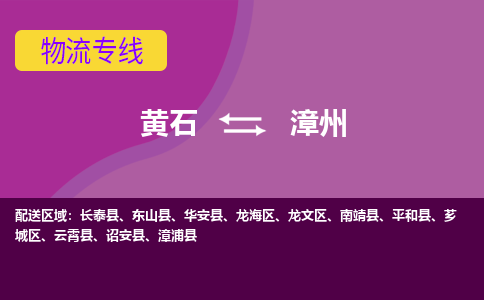 物流专线

黄石 漳州

配送区域：长泰县、东山县、华安县、龙海区、龙文区、南靖县、平和县、芗城区、云霄县、诏安县、漳浦县